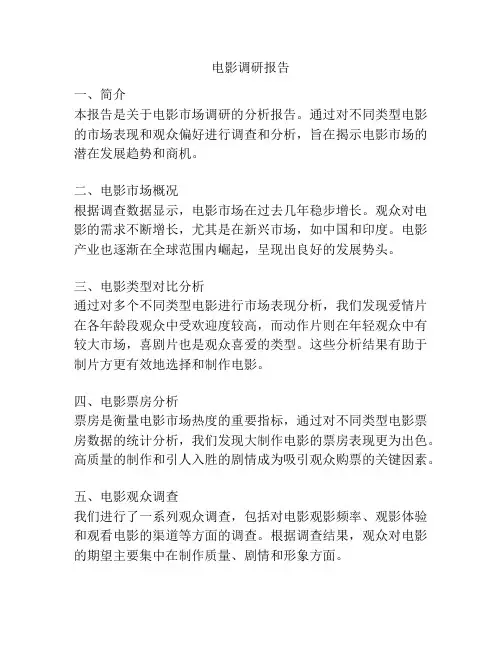 电影调研报告

一、简介
本报告是关于电影市场调研的分析报告。通过对不同类型电影的市场表现和观众偏好进行调查和分析，旨在揭示电影市场的潜在发展趋势和商机。

二、电影市场概况
根据调查数据显示，电影市场在过去几年稳步增长。观众对电影的需求不断增长，尤其是在新兴市场，如中国和印度。电影产业也逐渐在全球范围内崛起，呈现出良好的发展势头。

三、电影类型对比分析
通过对多个不同类型电影进行市场表现分析，我们发现爱情片在各年龄段观众中受欢迎度较高，而动作片则在年轻观众中有较大市场，喜剧片也是观众喜爱的类型。这些分析结果有助于制片方更有效地选择和制作电影。

四、电影票房分析
票房是衡量电影市场热度的重要指标，通过对不同类型电影票房数据的统计分析，我们发现大制作电影的票房表现更为出色。高质量的制作和引人入胜的剧情成为吸引观众购票的关键因素。

五、电影观众调查
我们进行了一系列观众调查，包括对电影观影频率、观影体验和观看电影的渠道等方面的调查。根据调查结果，观众对电影的期望主要集中在制作质量、剧情和形象方面。